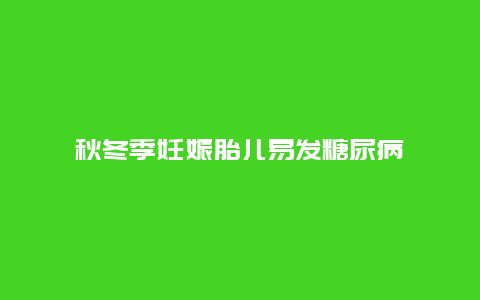 秋冬季妊娠胎儿易发糖尿病